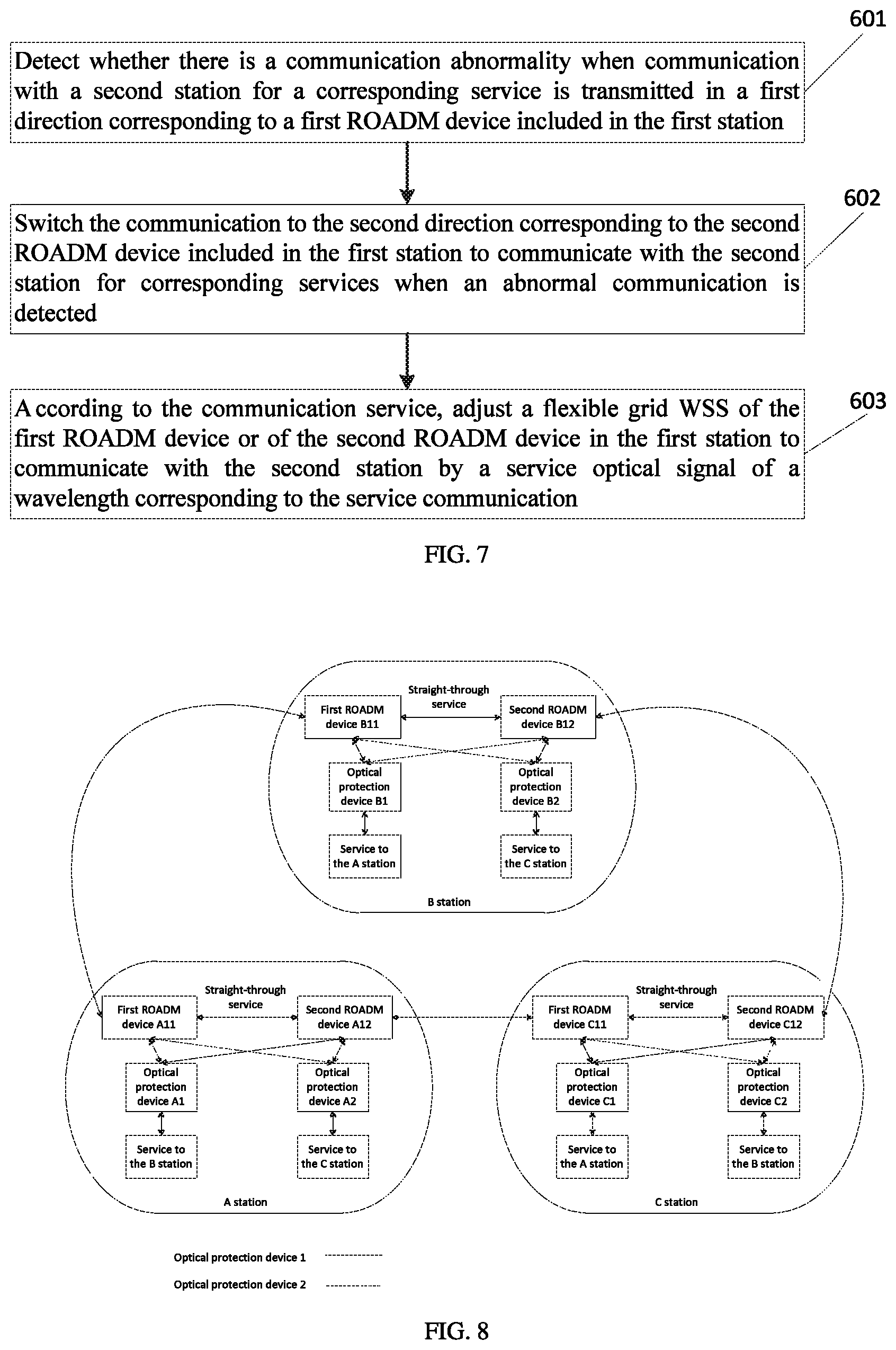 601

Detect whether there is a communication abnormality when communication with a second station for a corresponding service is transmitted in a first direction corresponding to a first ROADM device included in the first station

602

Switch the communication to the second direction corresponding to the second ROADM device included in the first station to communicate with the second station for corresponding services when an abnormal communication is detected

603

A ccording to the communication service, adjust a flexible grid WSS of the first ROADM device or of the second ROADM device in the first station to communicate with the second station by a service optical signal of a wavelength corresponding to the service communication

FIG. 7

Straight-through service

First ROADM device B11

Second ROADM device B12

Optical protection device B1

Optical protection device B2

Service to the A station

Service to the C station

B station

Straight-through service

First ROADM device A11

Second ROADM device A12

Optical protection device A1

Optical protection device A2

Service to the B station

Service to the C station

A station

Straight-through service

First ROADM device C11

Second ROADM device C12

Optical protection device C1

Optical protection device C2

Service to the A station

Service to the B station

C station

Optical protection device 1

Optical protection device 2

FIG. 8